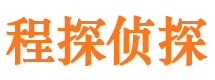 程探侦探